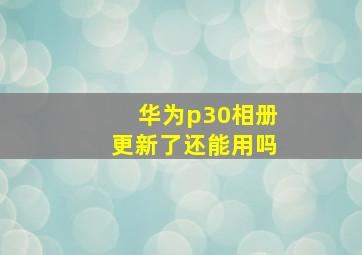 华为p30相册
更新了还能用吗